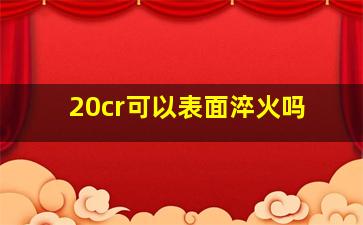 20cr可以表面淬火吗